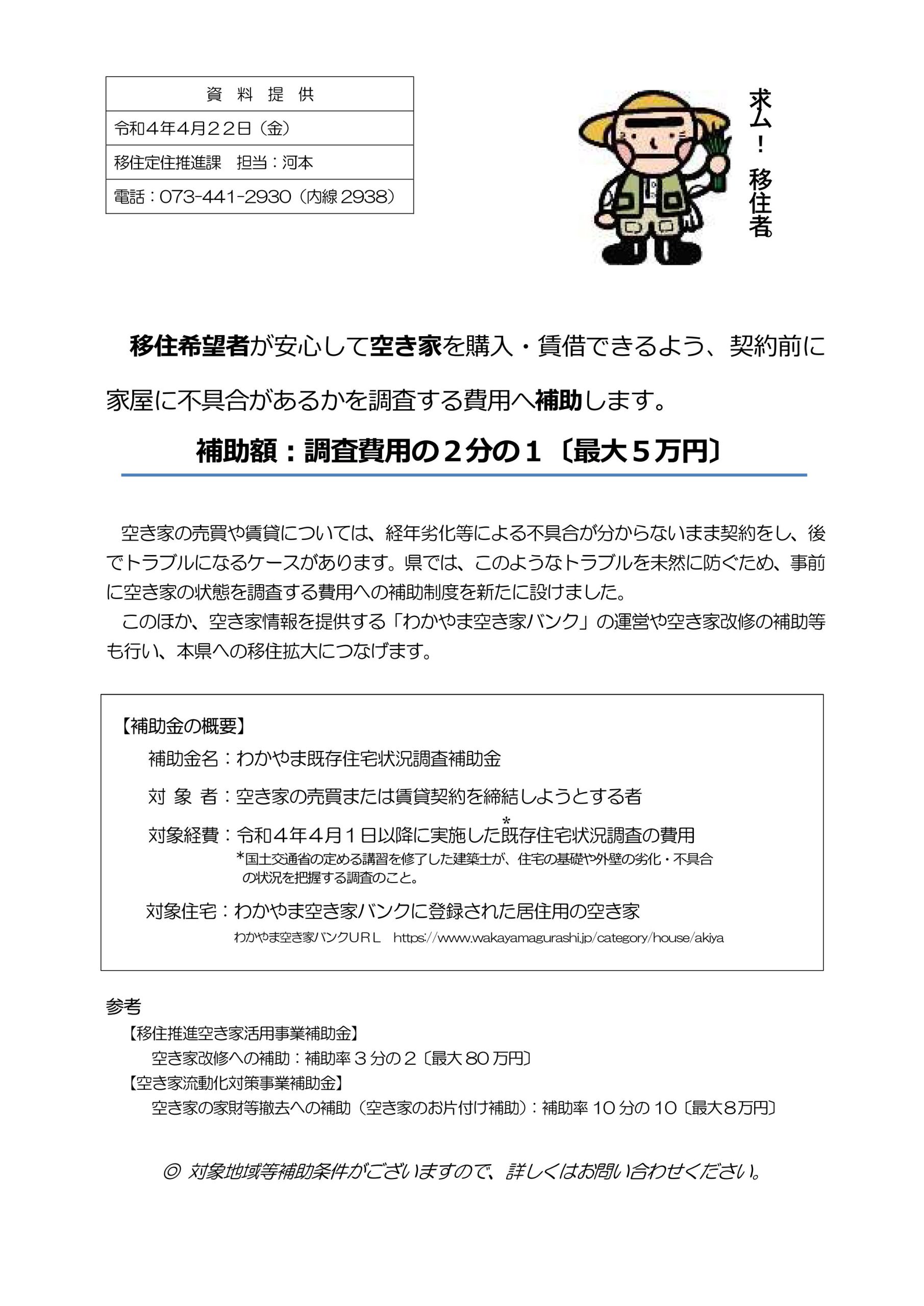 | 資 料 提 供 |
|---|
| 令和４年4月２２日（金） |
| 移住定住推進課　担当：河本 |
| 電話：073-441-2930（内線 2938） |

求ム！移住者。

移住希望者が安心して空き家を購入・賃借できるよう、契約前に家屋に不具合があるかを調査する費用へ補助します。

補助額：調査費用の２分の１〔最大５万円〕

空き家の売買や賃貸については、経年劣化等による不具合が分からないまま契約をし、後でトラブルになるケースがあります。県では、このようなトラブルを未然に防ぐため、事前に空き家の状態を調査する費用への補助制度を新たに設けました。

このほか、空き家情報を提供する「わかやま空き家バンク」の運営や空き家改修の補助等も行い、本県への移住拡大につなげます。

【補助金の概要】
補助金名：わかやま既存住宅状況調査補助金
対 象 者：空き家の売買または賃貸契約を締結しようとする者
対象経費：令和４年４月１日以降に実施した既存住宅状況調査*の費用
*国土交通省の定める講習を修了した建築士が、住宅の基礎や外壁の劣化・不具合の状況を把握する調査のこと。
対象住宅：わかやま空き家バンクに登録された居住用の空き家
わかやま空き家バンクＵＲＬ　https://www.wakayamagurashi.jp/category/house/akiya

参考
【移住推進空き家活用事業補助金】
空き家改修への補助：補助率３分の２〔最大 80 万円〕
【空き家流動化対策事業補助金】
空き家の家財等撤去への補助（空き家のお片付け補助）：補助率 10 分の 10〔最大８万円〕

◎ 対象地域等補助条件がございますので、詳しくはお問い合わせください。